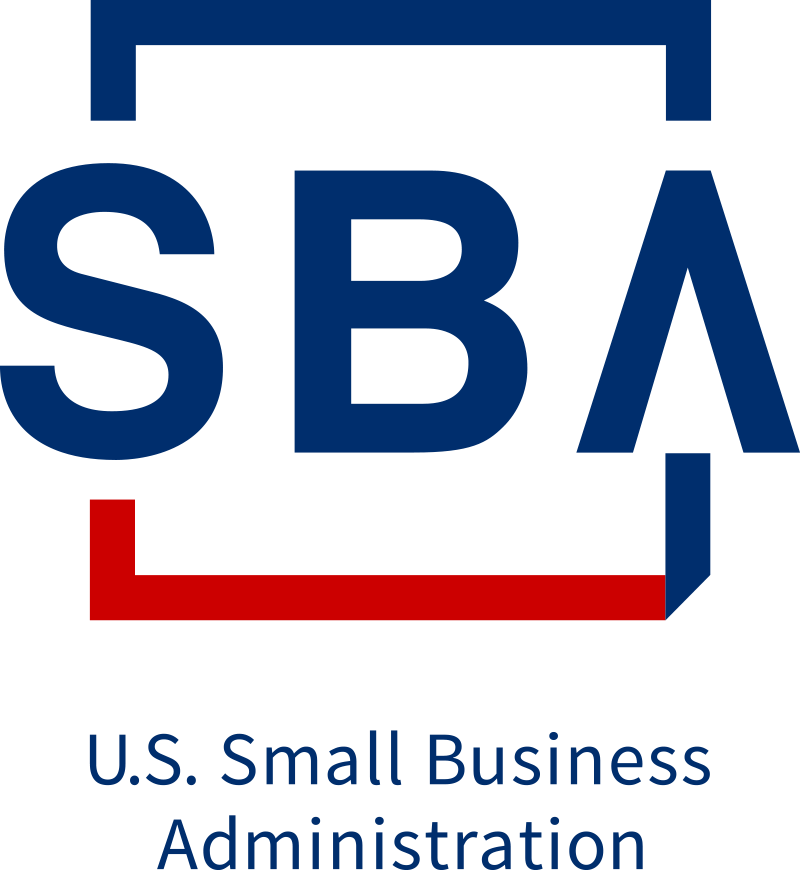 SBA

U.S. Small Business Administration